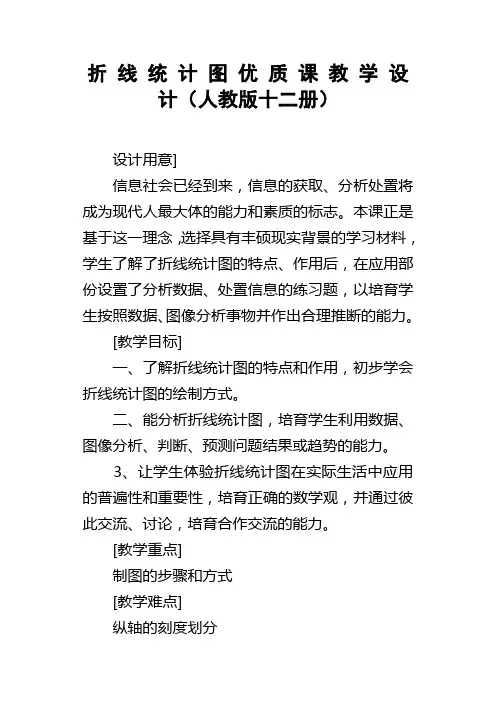 折线统计图优质课教学设计（人教版十二册）

设计用意]

信息社会已经到来，信息的获取、分析处置将成为现代人最大体的能力和素质的标志。本课正是基于这一理念,选择具有丰硕现实背景的学习材料，学生了解了折线统计图的特点、作用后，在应用部份设置了分析数据、处置信息的练习题，以培育学生按照数据、图像分析事物并作出合理推断的能力。

[教学目标]

一、了解折线统计图的特点和作用，初步学会折线统计图的绘制方式。

二、能分析折线统计图，培育学生利用数据、图像分析、判断、预测问题结果或趋势的能力。

3、让学生体验折线统计图在实际生活中应用的普遍性和重要性，培育正确的数学观，并通过彼此交流、讨论，培育合作交流的能力。

[教学重点]

制图的步骤和方式

[教学难点]

纵轴的刻度划分